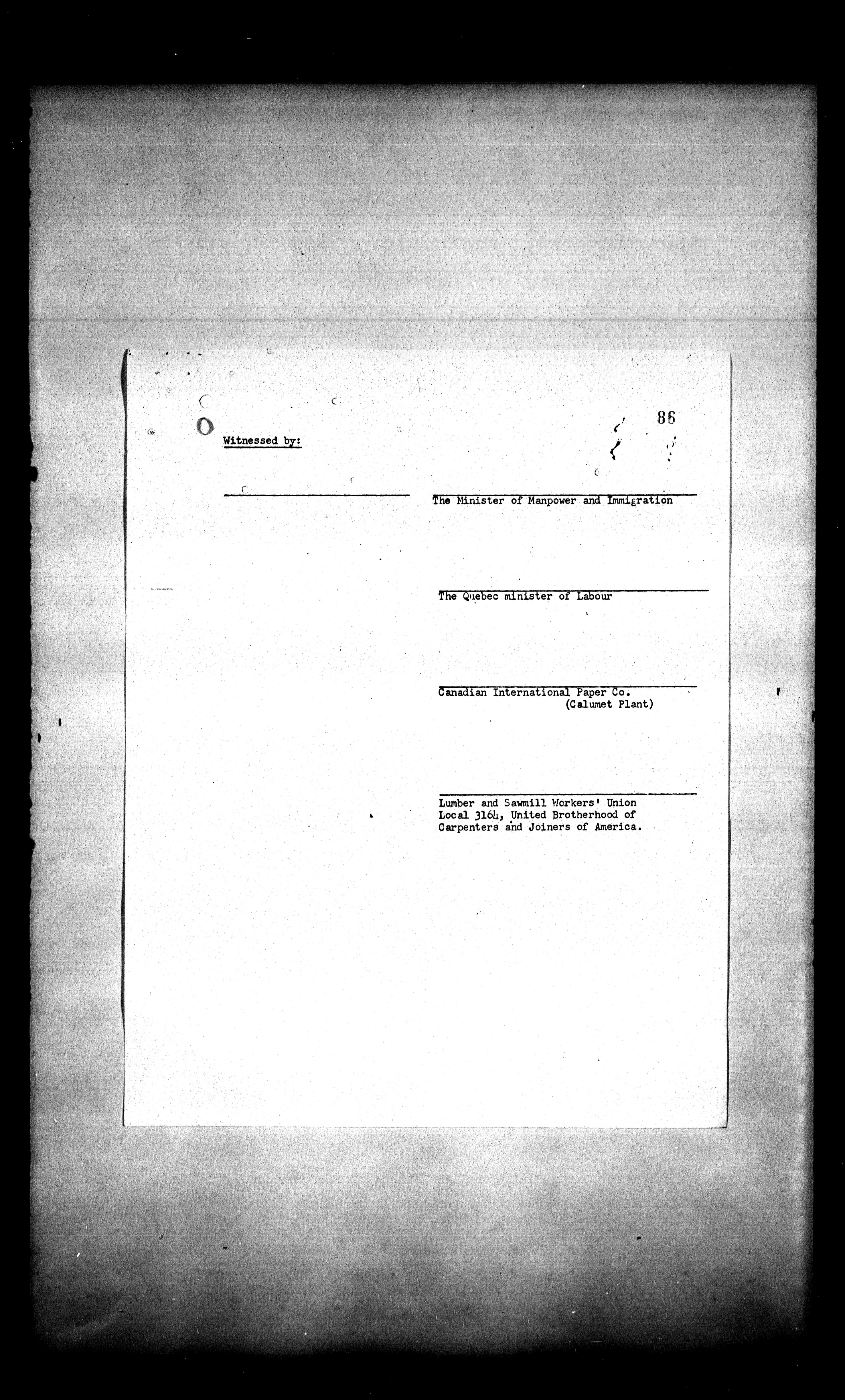 86

Witnessed by:

The Minister of Manpower and Immigration

The Quebec minister of Labour

Canadian International Paper Co. (Calumet Plant)

Lumber and Sawmill Workers' Union Local 3164, United Brotherhood of Carpenters and Joiners of America.